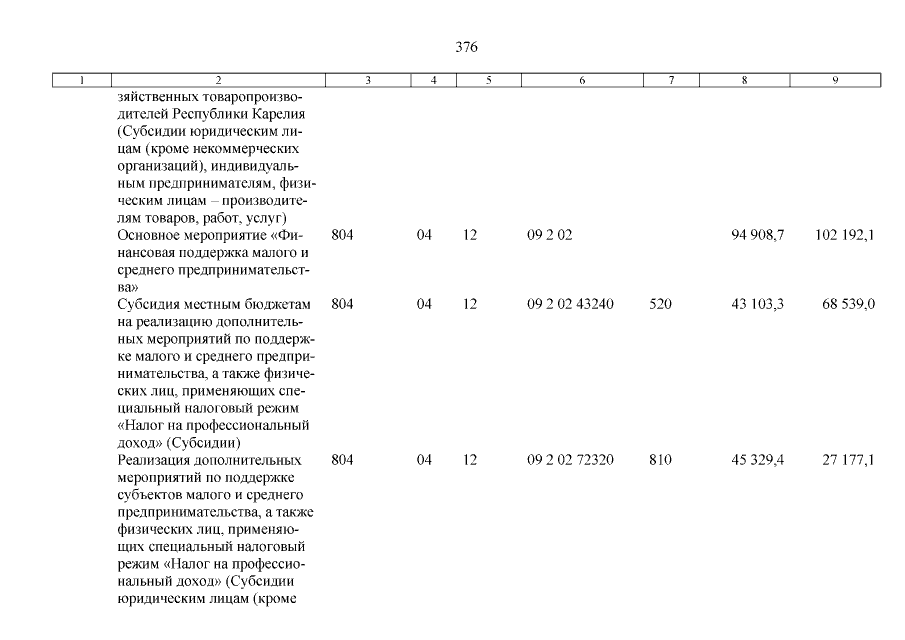 376

| 1 | 2 | 3 | 4 | 5 | 6 | 7 | 8 | 9 |
|---|---|---|---|---|---|---|---|---|
| | зяйственных товаропроизводителей Республики Карелия (Субсидии юридическим лицам (кроме некоммерческих организаций), индивидуальным предпринимателям, физическим лицам – производителям товаров, работ, услуг) | | | | | | | |
| | Основное мероприятие «Финансовая поддержка малого и среднего предпринимательства» | 804 | 04 | 12 | 09 2 02 | | 94 908,7 | 102 192,1 |
| | Субсидия местным бюджетам на реализацию дополнительных мероприятий по поддержке малого и среднего предпринимательства, а также физических лиц, применяющих специальный налоговый режим «Налог на профессиональный доход» (Субсидии) | 804 | 04 | 12 | 09 2 02 43240 | 520 | 43 103,3 | 68 539,0 |
| | Реализация дополнительных мероприятий по поддержке субъектов малого и среднего предпринимательства, а также физических лиц, применяющих специальный налоговый режим «Налог на профессиональный доход» (Субсидии юридическим лицам (кроме | 804 | 04 | 12 | 09 2 02 72320 | 810 | 45 329,4 | 27 177,1 |